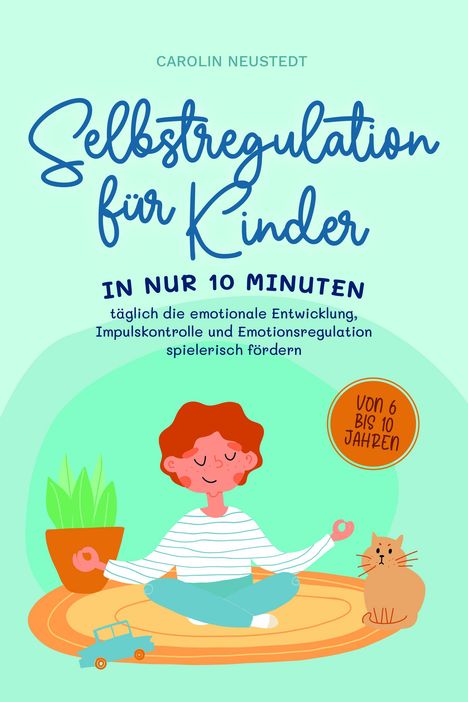 CAROLIN NEUSTEDT

Selbstregulation für Kinder

IN NUR 10 MINUTEN

täglich die emotionale Entwicklung, Impulskontrolle und Emotionsregulation spielerisch fördern

VON 6 BIS 10 JAHREN